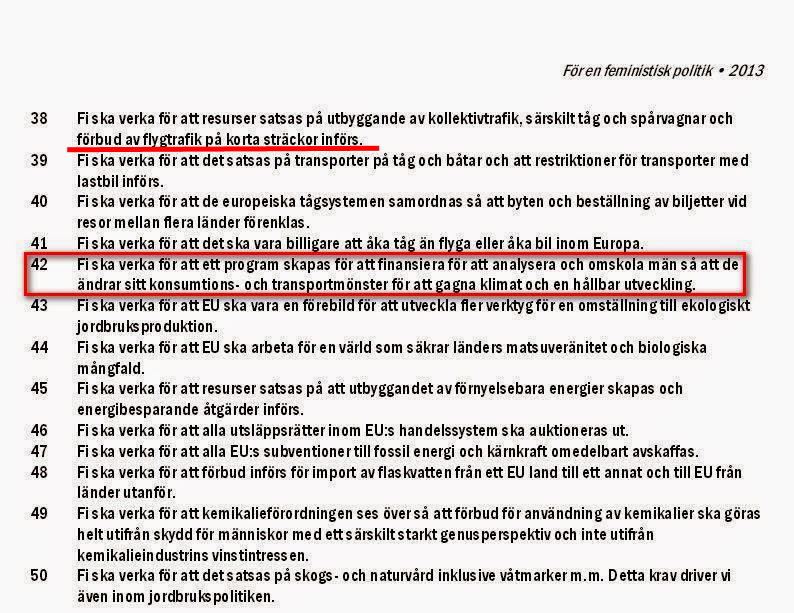 För en feministisk politik • 2013

38 Fi ska verka för att resurser satsas på utbyggande av kollektivtrafik, särskilt tåg och spårvagnar och förbud av flygtrafik på korta sträckor införs.

39 Fi ska verka för att det satsas på transporter på tåg och båtar och att restriktioner för transporter med lastbil införs.

40 Fi ska verka för att de europeiska tågsystemen samordnas så att byten och beställning av biljetter vid resor mellan flera länder förenklas.

41 Fi ska verka för att det ska vara billigare att åka tåg än flyga eller åka bil inom Europa.

42 Fi ska verka för att ett program skapas för att finansiera för att analysera och omskola män så att de ändrar sitt konsumtions- och transportmönster för att gagna klimat och en hållbar utveckling.

43 Fi ska verka för att EU ska vara en förebild för att utveckla fler verktyg för en omställning till ekologiskt jordbruksproduktion.

44 Fi ska verka för att EU ska arbeta för en värld som säkrar länders matsuveränitet och biologiska mångfald.

45 Fi ska verka för att resurser satsas på att utbyggandet av förnyelsebara energier skapas och energibesparande åtgärder införs.

46 Fi ska verka för att alla utsläppsrätter inom EU:s handelssystem ska auktioneras ut.

47 Fi ska verka för att alla EU:s subventioner till fossil energi och kärnkraft omedelbart avskaffas.

48 Fi ska verka för att förbud införs för import av flaskvatten från ett EU land till ett annat och till EU från länder utanför.

49 Fi ska verka för att kemikalieförordningen ses över så att förbud för användning av kemikalier ska göras helt utifrån skydd för människor med ett särskilt starkt genusperspektiv och inte utifrån kemikalieindustrins vinstintressen.

50 Fi ska verka för att det satsas på skogs- och naturvård inklusive våtmarker m.m. Detta krav driver vi även inom jordbrukspolitiken.